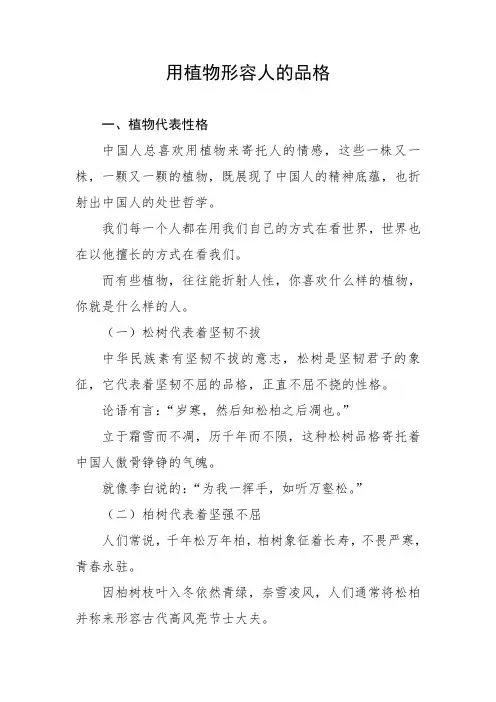 用植物形容人的品格

一、植物代表性格

中国人总喜欢用植物来寄托人的情感，这些一株又一株，一颗又一颗的植物，既展现了中国人的精神底蕴，也折射出中国人的处世哲学。

我们每一个人都在用我们自己的方式在看世界，世界也在以他擅长的方式在看我们。

而有些植物，往往能折射人性，你喜欢什么样的植物，你就是什么样的人。

（一）松树代表着坚韧不拔

中华民族素有坚韧不拔的意志，松树是坚韧君子的象征，它代表着坚韧不屈的品格，正直不屈不挠的性格。

论语有言：“岁寒，然后知松柏之后凋也。”

立于霜雪而不凋，历千年而不陨，这种松树品格寄托着中国人傲骨铮铮的气魄。

就像李白说的：“为我一挥手，如听万壑松。”

（二）柏树代表着坚强不屈

人们常说，千年松万年柏，柏树象征着长寿，不畏严寒，青春永驻。

因柏树枝叶入冬依然青绿，奈雪凌风，人们通常将松柏并称来形容古代高风亮节士大夫。